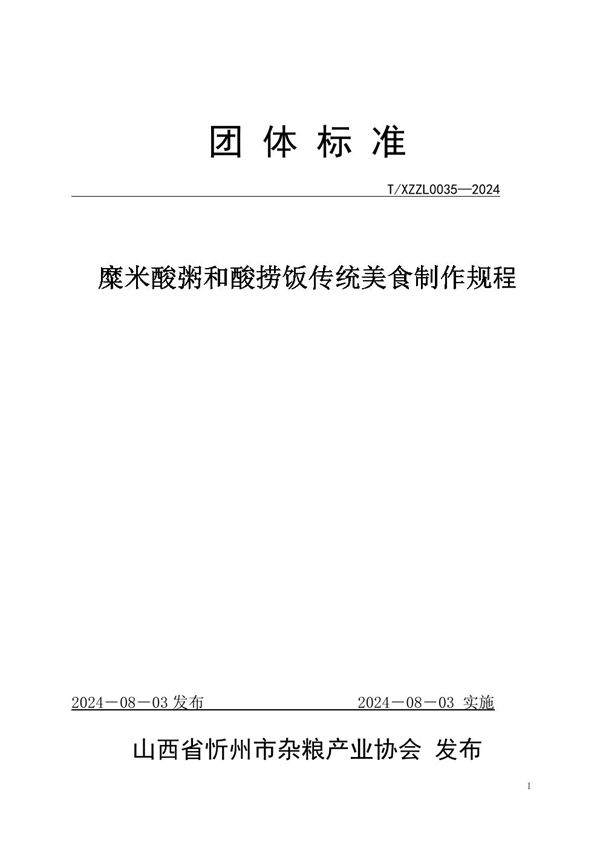 团 体 标 准

T/XZZL0035—2024

糜米酸粥和酸捞饭传统美食制作规程

2024－08－03 发布

2024－08－03 实施

山西省忻州市杂粮产业协会 发布

I